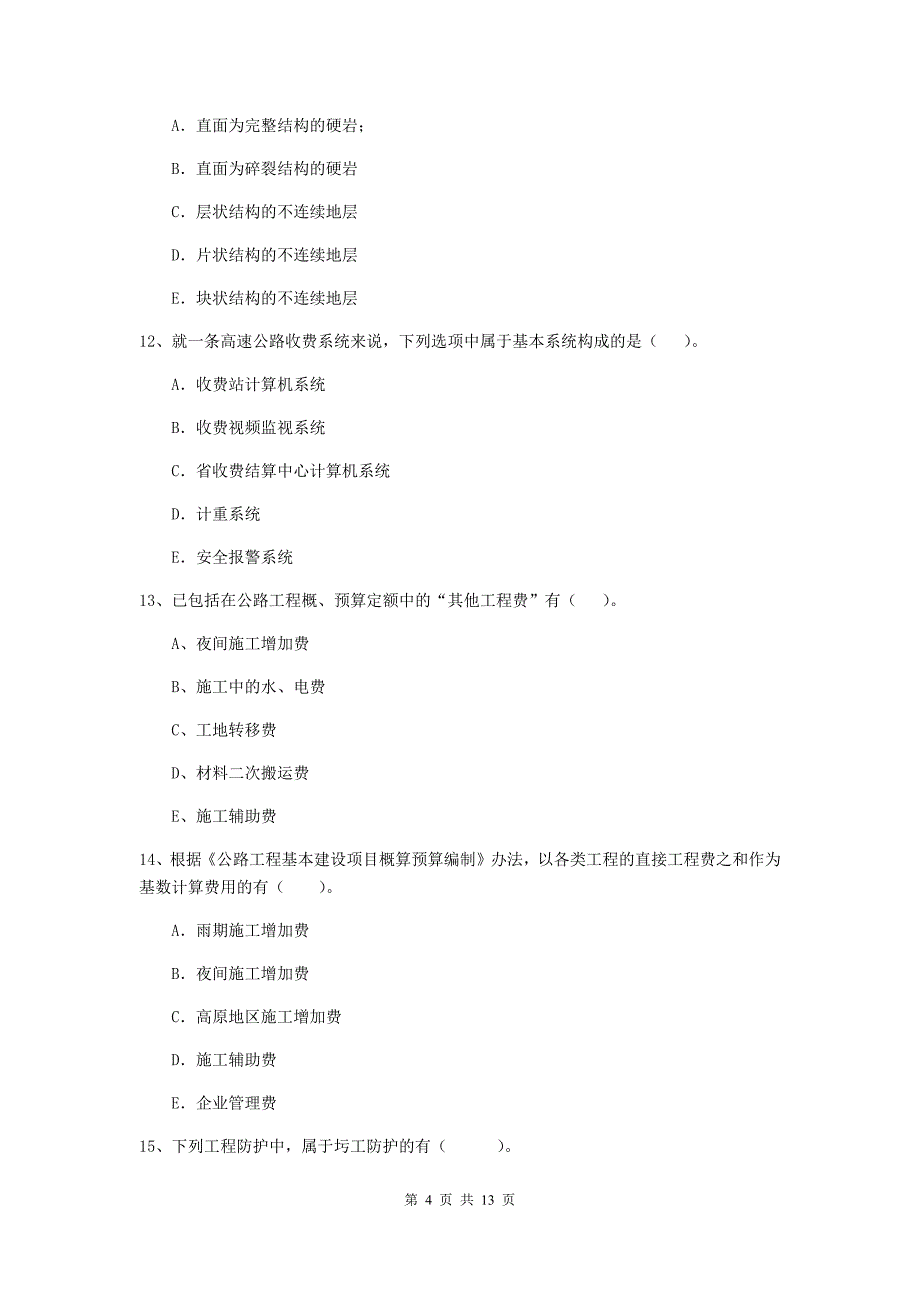 A. 直面为完整结构的硬岩；

B. 直面为碎裂结构的硬岩

C. 层状结构的不连续地层

D. 片状结构的不连续地层

E. 块状结构的不连续地层

12、就一条高速公路收费系统来说，下列选项中属于基本系统构成的是（　）。

A. 收费站计算机系统

B. 收费视频监视系统

C. 省收费结算中心计算机系统

D. 计重系统

E. 安全报警系统

13、已包括在公路工程概、预算定额中的“其他工程费”有（　）。

A、夜间施工增加费

B、施工中的水、电费

C、工地转移费

D、材料二次搬运费

E、施工辅助费

14、根据《公路工程基本建设项目概算预算编制》办法，以各类工程的直接工程费之和作为基数计算费用的有（　）。

A. 雨期施工增加费

B. 夜间施工增加费

C. 高原地区施工增加费

D. 施工辅助费

E. 企业管理费

15、下列工程防护中，属于圬工防护的有（　）。

第 4 页 共 13 页